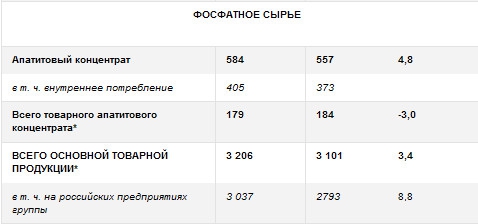 | ФОСФАТНОЕ СЫРЬЕ | | | |
|---|---|---|---|
| Апатитовый концентрат | 584 | 557 | 4,8 |
| в т. ч. внутреннее потребление | 405 | 373 | |
| Всего товарного апатитового концентрата* | 179 | 184 | -3,0 |
| ВСЕГО ОСНОВНОЙ ТОВАРНОЙ ПРОДУКЦИИ* | 3 206 | 3 101 | 3,4 |
| в т. ч. на российских предприятиях группы | 3 037 | 2793 | 8,8 |